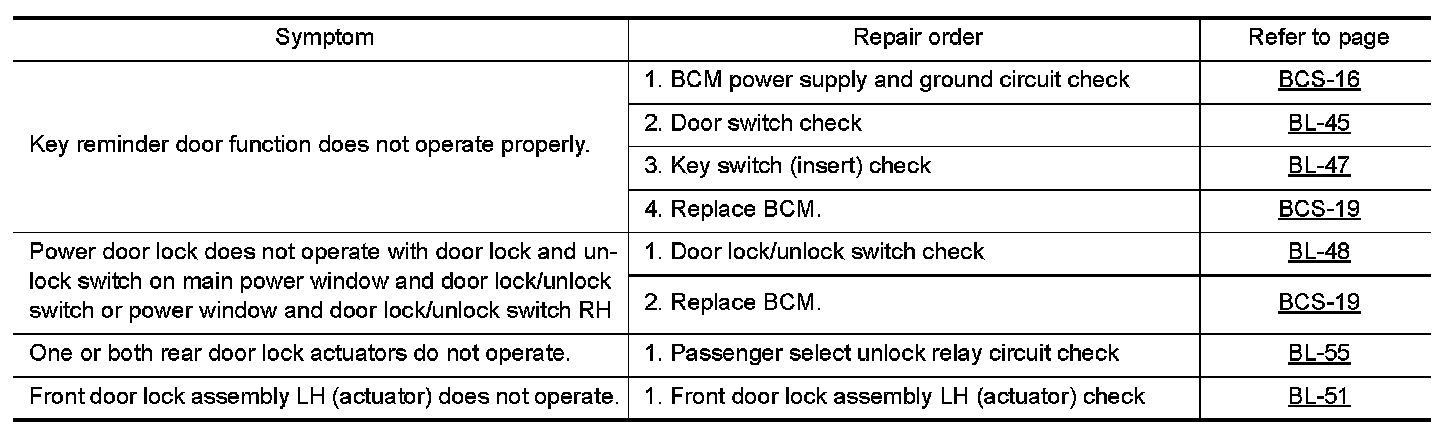 | Symptom | Repair order | Refer to page |
|---|---|---|
| Key reminder door function does not operate properly. | 1. BCM power supply and ground circuit check | BCS-16 |
| | 2. Door switch check | BL-45 |
| | 3. Key switch (insert) check | BL-47 |
| | 4. Replace BCM. | BCS-19 |
| Power door lock does not operate with door lock and unlock switch on main power window and door lock/unlock switch or power window and door lock/unlock switch RH | 1. Door lock/unlock switch check | BL-48 |
| | 2. Replace BCM. | BCS-19 |
| One or both rear door lock actuators do not operate. | 1. Passenger select unlock relay circuit check | BL-55 |
| Front door lock assembly LH (actuator) does not operate. | 1. Front door lock assembly LH (actuator) check | BL-51 |